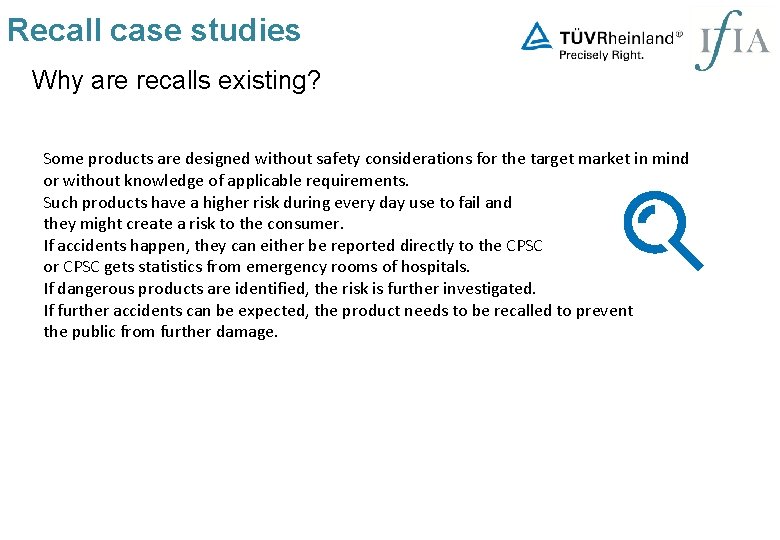 Recall case studies

TÜVRheinland®
Precisely Right.

IfIA

Why are recalls existing?

Some products are designed without safety considerations for the target market in mind or without knowledge of applicable requirements.
Such products have a higher risk during every day use to fail and they might create a risk to the consumer.
If accidents happen, they can either be reported directly to the CPSC or CPSC gets statistics from emergency rooms of hospitals.
If dangerous products are identified, the risk is further investigated.
If further accidents can be expected, the product needs to be recalled to prevent the public from further damage.